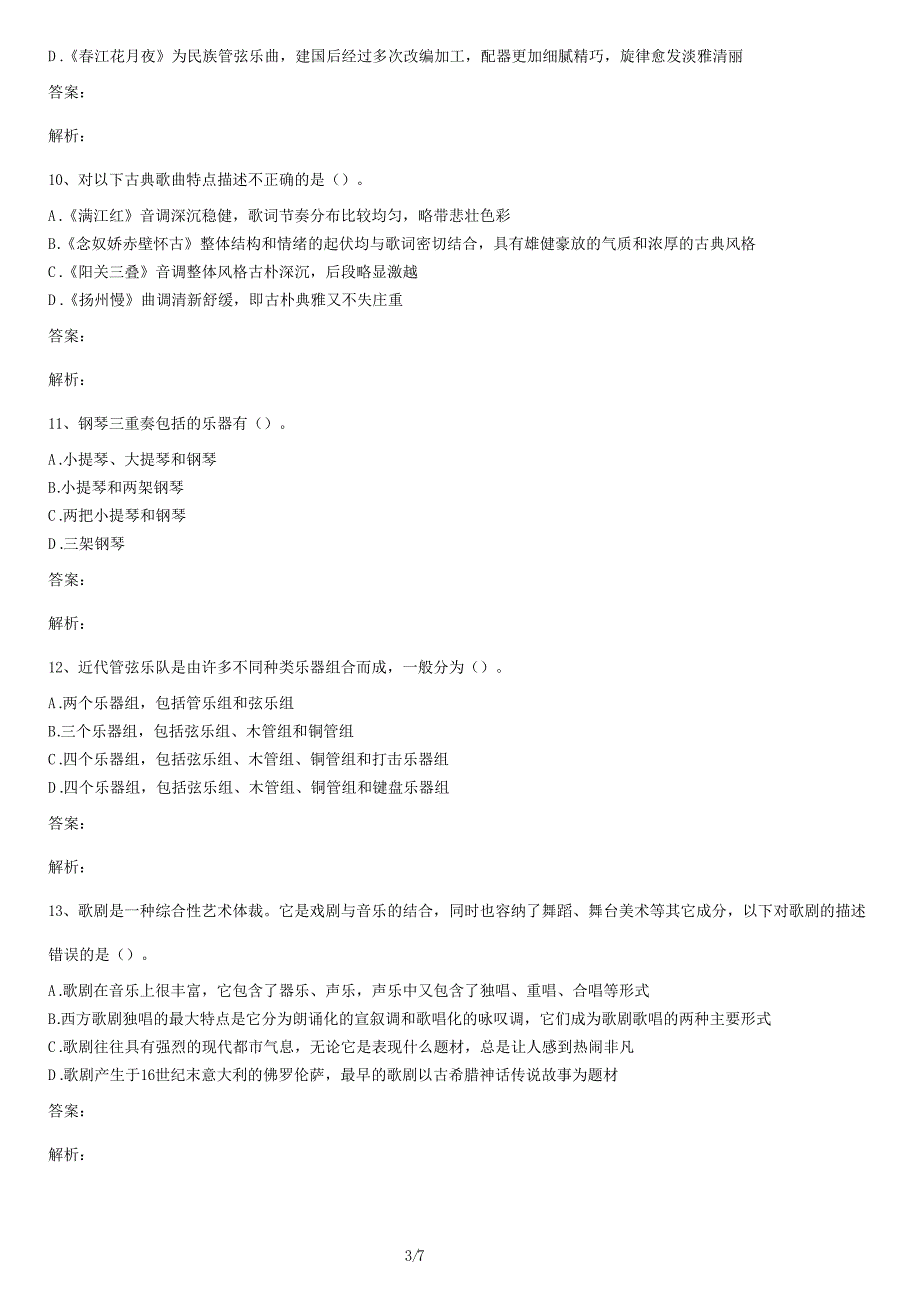 D.《春江花月夜》为民族管弦乐曲，建国后经过多次改编加工，配器更加细腻精巧，旋律愈发淡雅清丽

答案：

解析：

10、对以下古典歌曲特点描述不正确的是（）。

A.《满江红》音调深沉稳健，歌词节奏分布比较均匀，略带悲壮色彩
B.《念奴娇赤壁怀古》整体结构和情绪的起伏均与歌词密切结合，具有雄健豪放的气质和浓厚的古典风格
C.《阳关三叠》音调整体风格古朴深沉，后段略显激越
D.《扬州慢》曲调清新舒缓，即古朴典雅又不失庄重

答案：

解析：

11、钢琴三重奏包括的乐器有（）。

A.小提琴、大提琴和钢琴
B.小提琴和两架钢琴
C.两把小提琴和钢琴
D.三架钢琴

答案：

解析：

12、近代管弦乐队是由许多不同种类乐器组合而成，一般分为（）。

A.两个乐器组，包括管乐组和弦乐组
B.三个乐器组，包括弦乐组、木管组和铜管组
C.四个乐器组，包括弦乐组、木管组、铜管组和打击乐器组
D.四个乐器组，包括弦乐组、木管组、铜管组和键盘乐器组

答案：

解析：

13、歌剧是一种综合性艺术体裁。它是戏剧与音乐的结合，同时也容纳了舞蹈、舞台美术等其它成分，以下对歌剧的描述错误的是（）。

A.歌剧在音乐上很丰富，它包含了器乐、声乐，声乐中又包含了独唱、重唱、合唱等形式
B.西方歌剧独唱的最大特点是它分为朗诵化的宣叙调和歌唱化的咏叹调，它们成为歌剧歌唱的两种主要形式
C.歌剧往往具有强烈的现代都市气息，无论它是表现什么题材，总是让人感到热闹非凡
D.歌剧产生于16世纪末意大利的佛罗伦萨，最早的歌剧以古希腊神话传说故事为题材

答案：

解析：

3/7